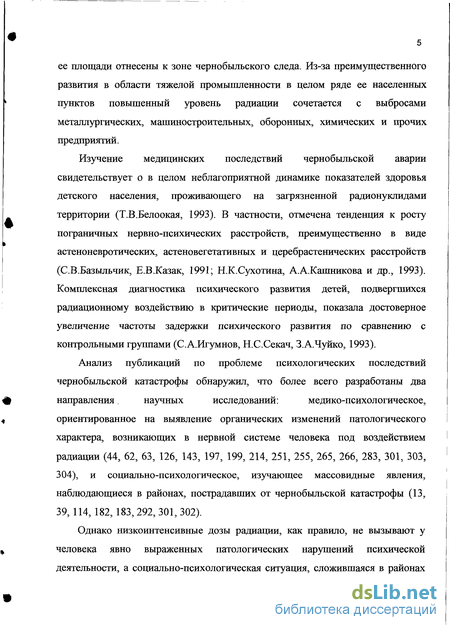 5

ее площади отнесены к зоне чернобыльского следа. Из-за преимущественного развития в области тяжелой промышленности в целом ряде ее населенных пунктов повышенный уровень радиации сочетается с выбросами металлургических, машиностроительных, оборонных, химических и прочих предприятий.

Изучение медицинских последствий чернобыльской аварии свидетельствует о в целом неблагоприятной динамике показателей здоровья детского населения, проживающего на загрязненной радионуклидами территории (Т.В.Белоокая, 1993). В частности, отмечена тенденция к росту пограничных нервно-психических расстройств, преимущественно в виде астеноневротических, астеновегетативных и церебрастенических расстройств (С.В.Базыльчик, Е.В.Казак, 1991; Н.К.Сухотина, А.А.Кашникова и др., 1993). Комплексная диагностика психического развития детей, подвергшихся радиационному воздействию в критические периоды, показала достоверное увеличение частоты задержки психического развития по сравнению с контрольными группами (С.А.Игумнов, Н.С.Секач, З.А.Чуйко, 1993).

Анализ публикаций по проблеме психологических последствий чернобыльской катастрофы обнаружил, что более всего разработаны два направления научных исследований: медико-психологическое, ориентированное на выявление органических изменений патологического характера, возникающих в нервной системе человека под воздействием радиации (44, 62, 63, 126, 143, 197, 199, 214, 251, 255, 265, 266, 283, 301, 303, 304), и социально-психологическое, изучающее массовидные явления, наблюдающиеся в районах, пострадавших от чернобыльской катастрофы (13, 39, 114, 182, 183, 292, 301, 302).

Однако низкоинтенсивные дозы радиации, как правило, не вызывают у человека явно выраженных патологических нарушений психической деятельности, а социально-психологическая ситуация, сложившаяся в районах

dsLib.net
библиотека диссертаций